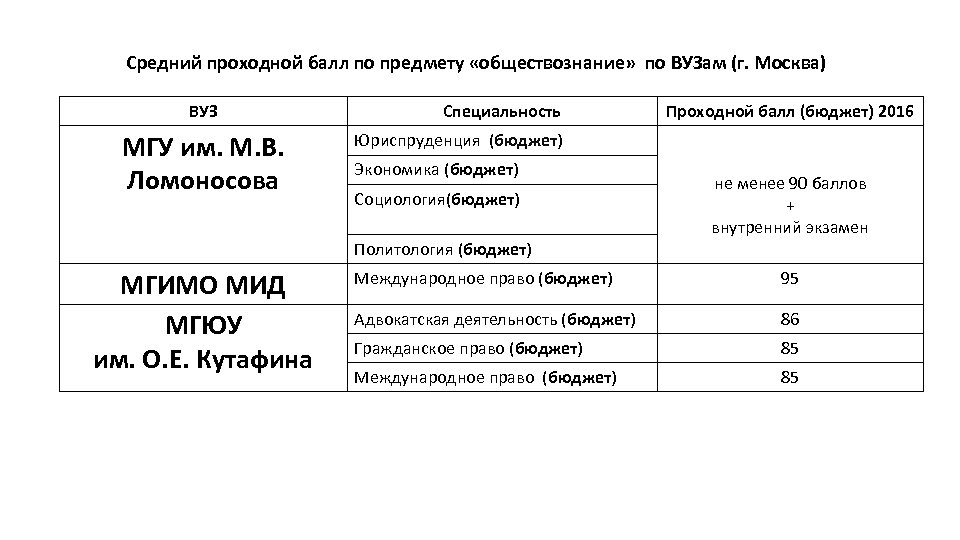 Средний проходной балл по предмету «обществознание» по ВУЗам (г. Москва)

| ВУЗ | Специальность | Проходной балл (бюджет) 2016 |
|---|---|---|
| МГУ им. М.В. Ломоносова | Юриспруденция (бюджет) | не менее 90 баллов + внутренний экзамен |
| | Экономика (бюджет) | |
| | Социология(бюджет) | |
| | Политология (бюджет) | |
| МГИМО МИД | Международное право (бюджет) | 95 |
| МГЮУ им. О.Е. Кутафина | Адвокатская деятельность (бюджет) | 86 |
| | Гражданское право (бюджет) | 85 |
| | Международное право (бюджет) | 85 |